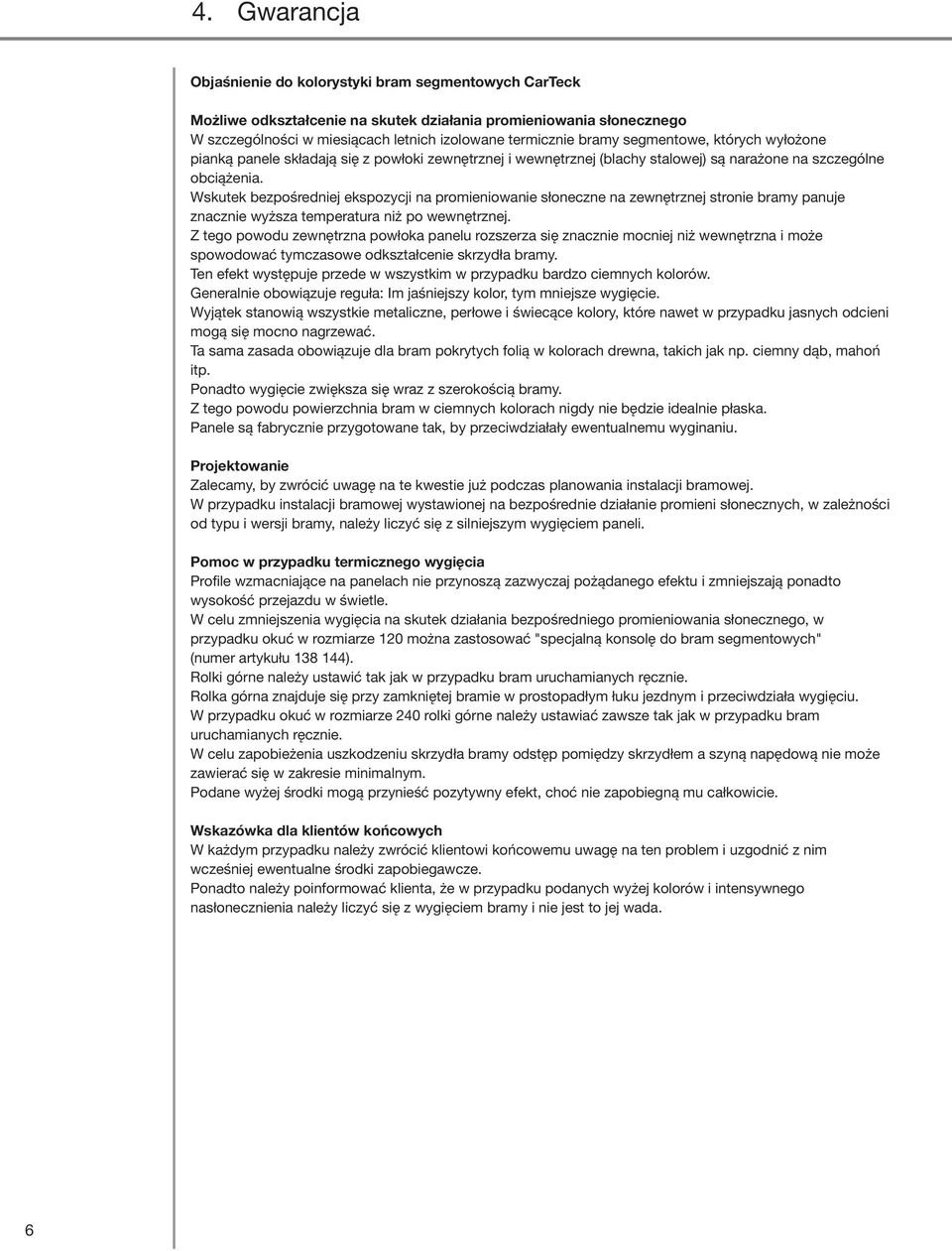 4. Gwarancja

Objaśnienie do kolorystyki bram segmentowych CarTeck

Możliwe odkształcenie na skutek działania promieniowania słonecznego
W szczególności w miesiącach letnich izolowane termicznie bramy segmentowe, których wyłożone pianką panele składają się z powłoki zewnętrznej i wewnętrznej (blachy stalowej) są narażone na szczególne obciążenia.
Wskutek bezpośredniej ekspozycji na promieniowanie słoneczne na zewnętrznej stronie bramy panuje znacznie wyższa temperatura niż po wewnętrznej.
Z tego powodu zewnętrzna powłoka panelu rozszerza się znacznie mocniej niż wewnętrzna i może spowodować tymczasowe odkształcenie skrzydła bramy.
Ten efekt występuje przede w wszystkim w przypadku bardzo ciemnych kolorów.
Generalnie obowiązuje reguła: Im jaśniejszy kolor, tym mniejsze wygięcie.
Wyjątek stanowią wszystkie metaliczne, perłowe i świecące kolory, które nawet w przypadku jasnych odcieni mogą się mocno nagrzewać.
Ta sama zasada obowiązuje dla bram pokrytych folią w kolorach drewna, takich jak np. ciemny dąb, mahoń itp.
Ponadto wygięcie zwiększa się wraz z szerokością bramy.
Z tego powodu powierzchnia bram w ciemnych kolorach nigdy nie będzie idealnie płaska.
Panele są fabrycznie przygotowane tak, by przeciwdziałały ewentualnemu wyginaniu.

Projektowanie
Zalecamy, by zwrócić uwagę na te kwestie już podczas planowania instalacji bramowej.
W przypadku instalacji bramowej wystawionej na bezpośrednie działanie promieni słonecznych, w zależności od typu i wersji bramy, należy liczyć się z silniejszym wygięciem paneli.

Pomoc w przypadku termicznego wygięcia
Profile wzmacniające na panelach nie przynoszą zazwyczaj pożądanego efektu i zmniejszają ponadto wysokość przejazdu w świetle.
W celu zmniejszenia wygięcia na skutek działania bezpośredniego promieniowania słonecznego, w przypadku okuć w rozmiarze 120 można zastosować "specjalną konsolę do bram segmentowych" (numer artykułu 138 144).
Rolki górne należy ustawić tak jak w przypadku bram uruchamianych ręcznie.
Rolka górna znajduje się przy zamkniętej bramie w prostopadłym łuku jezdnym i przeciwdziała wygięciu.
W przypadku okuć w rozmiarze 240 rolki górne należy ustawiać zawsze tak jak w przypadku bram uruchamianych ręcznie.
W celu zapobieżenia uszkodzeniu skrzydła bramy odstęp pomiędzy skrzydłem a szyną napędową nie może zawierać się w zakresie minimalnym.
Podane wyżej środki mogą przynieść pozytywny efekt, choć nie zapobiegną mu całkowicie.

Wskazówka dla klientów końcowych
W każdym przypadku należy zwrócić klientowi końcowemu uwagę na ten problem i uzgodnić z nim wcześniej ewentualne środki zapobiegawcze.
Ponadto należy poinformować klienta, że w przypadku podanych wyżej kolorów i intensywnego nasłonecznienia należy liczyć się z wygięciem bramy i nie jest to jej wada.

6